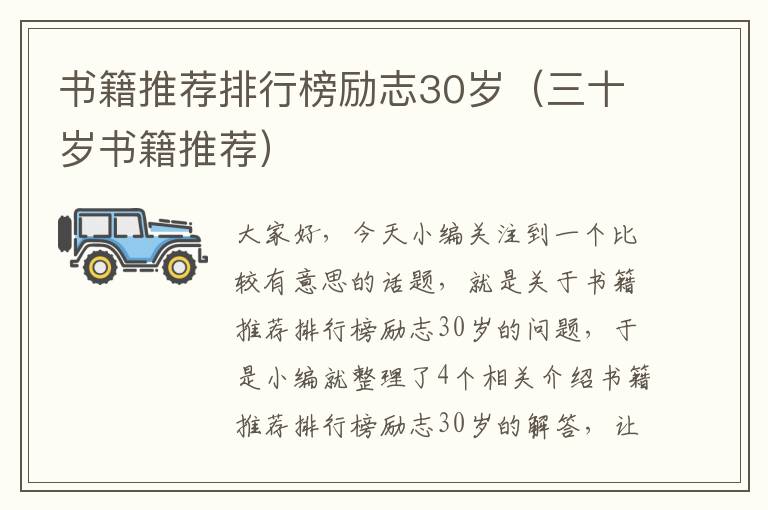 书籍推荐排行榜励志30岁（三十岁书籍推荐）

大家好，今天小编关注到一个比较有意思的话题，就是关于书籍推荐排行榜励志30岁的问题，于是小编就整理了4个相关介绍书籍推荐排行榜励志30岁的解答，让